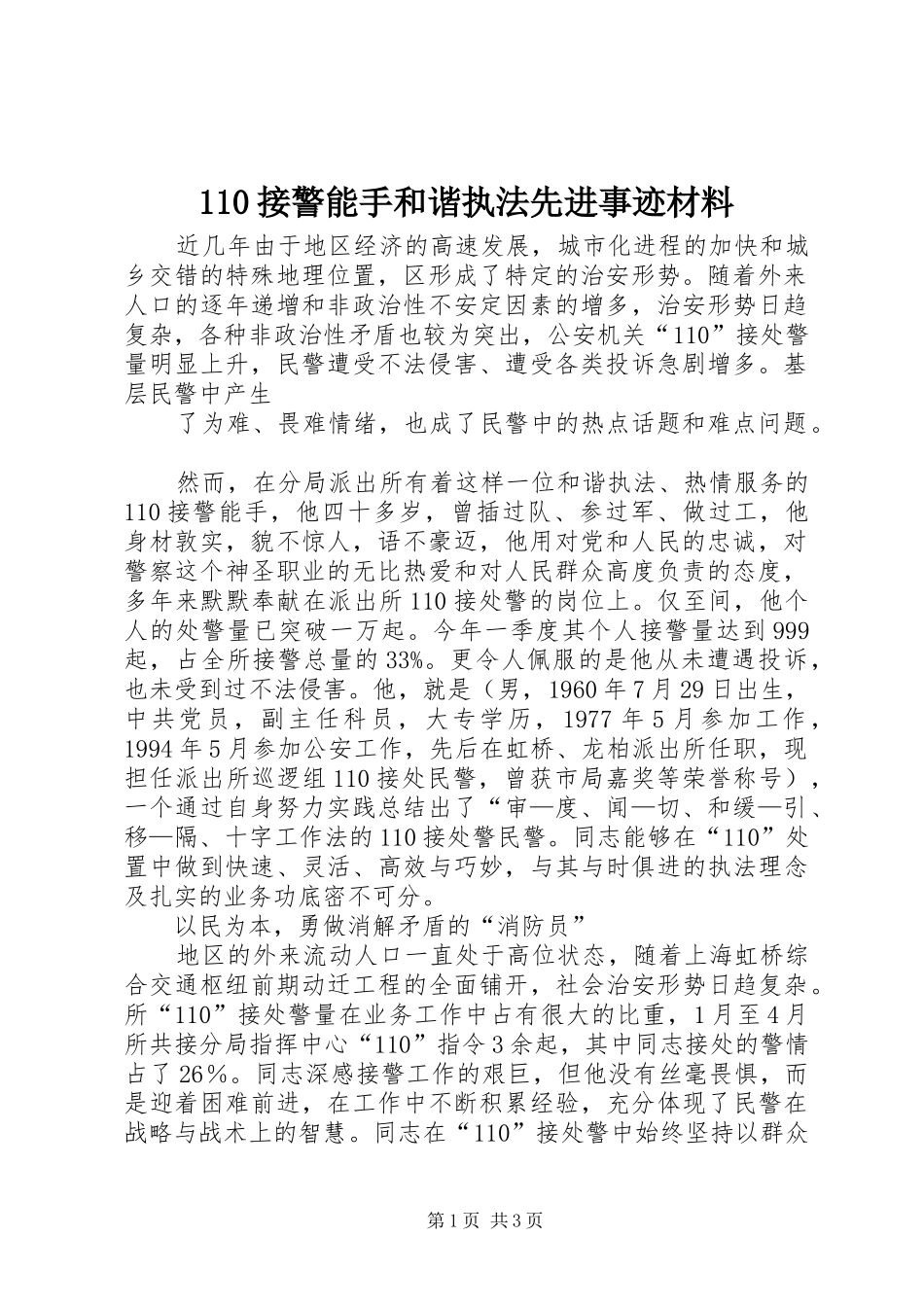 110接警能手和谐执法先进事迹材料

近几年由于地区经济的高速发展，城市化进程的加快和城乡交错的特殊地理位置，区形成了特定的治安形势。随着外来人口的逐年递增和非政治性不安定因素的增多，治安形势日趋复杂，各种非政治性矛盾也较为突出，公安机关“110”接处警量明显上升，民警遭受不法侵害、遭受各类投诉急剧增多。基层民警中产生

了为难、畏难情绪，也成了民警中的热点话题和难点问题。

然而，在分局派出所有着这样一位和谐执法、热情服务的110接警能手，他四十多岁，曾插过队、参过军、做过工，他身材敦实，貌不惊人，语不豪迈，他用对党和人民的忠诚，对警察这个神圣职业的无比热爱和对人民群众高度负责的态度，多年来默默奉献在派出所110接处警的岗位上。仅至间，他个人的处警量已突破一万起。今年一季度其个人接警量达到999起，占全所接警总量的33%。更令人佩服的是他从未遭遇投诉，也未受到过不法侵害。他，就是（男，1960年7月29日出生，中共党员，副主任科员，大专学历，1977年5月参加工作，1994年5月参加公安工作，先后在虹桥、龙柏派出所任职，现担任派出所巡逻组110接处民警，曾获市局嘉奖等荣誉称号），一个通过自身努力实践总结出了“审—度、闻—切、和缓—引、移—隔、十字工作法的110接处警民警。同志能够在“110”处置中做到快速、灵活、高效与巧妙，与其与时俱进的执法理念及扎实的业务功底密不可分。

以民为本，勇做消解矛盾的“消防员”

地区的外来流动人口一直处于高位状态，随着上海虹桥综合交通枢纽前期动迁工程的全面铺开，社会治安形势日趋复杂。所“110”接处警量在业务工作中占有很大的比重，1月至4月所共接分局指挥中心“110”指令3余起，其中同志接处的警情占了26%。同志深感接警工作的艰巨，但他没有丝毫畏惧，而是迎着困难前进，在工作中不断积累经验，充分体现了民警在战略与战术上的智慧。同志在“110”接处警中始终坚持以群众

第1页 共3页